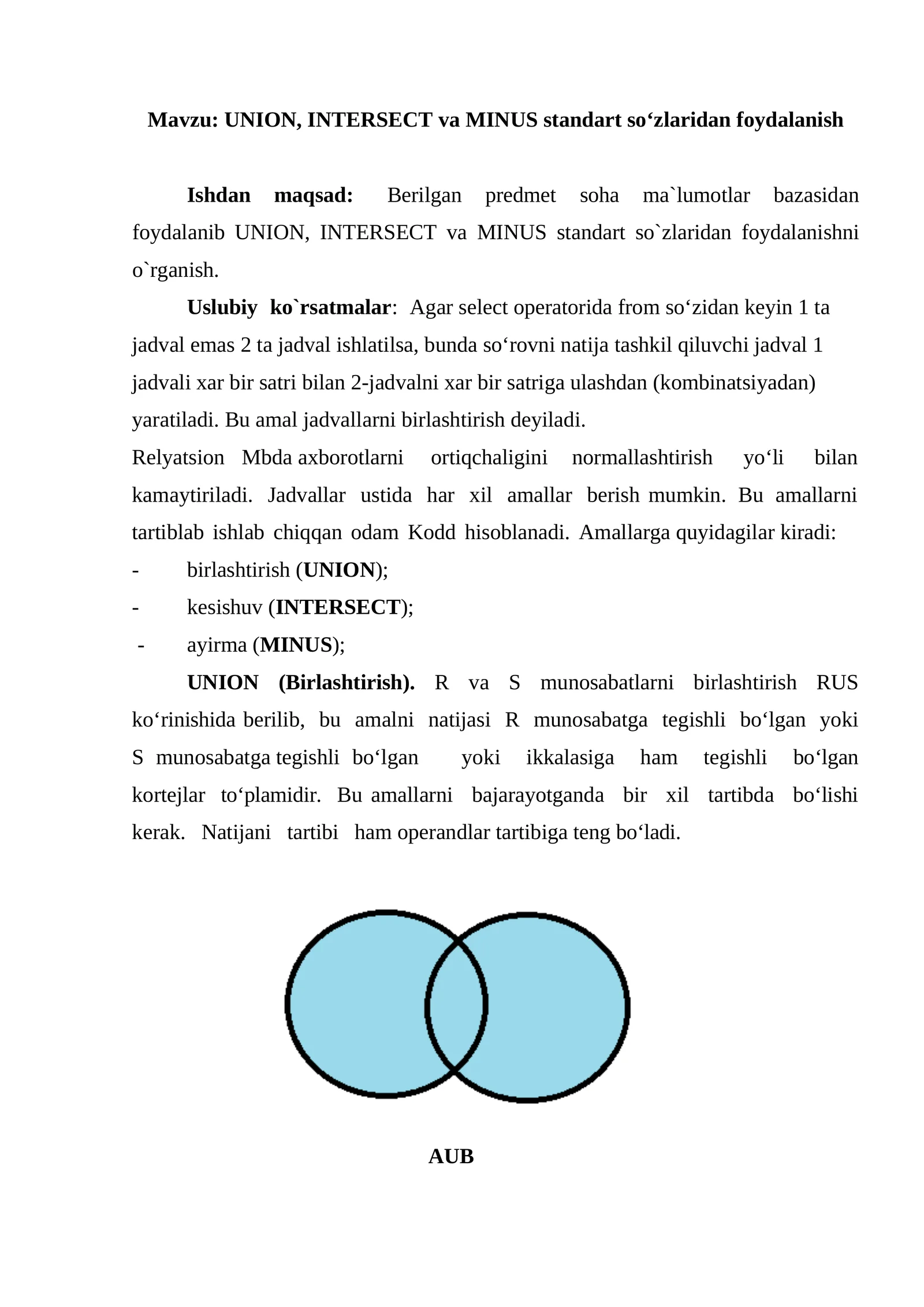 Mavzu: UNION, INTERSECT va MINUS standart so‘zlaridan foydalanish

Ishdan maqsad: Berilgan predmet soha ma`lumotlar bazasidan foydalanib UNION, INTERSECT va MINUS standart so`zlaridan foydalanishni o`rganish.

Uslubiy ko`rsatmalar: Agar select operatorida from so‘zidan keyin 1 ta jadval emas 2 ta jadval ishlatilsa, bunda so‘rovni natija tashkil qiluvchi jadval 1 jadvali xar bir satri bilan 2-jadvalni xar bir satriga ulashdan (kombinatsiyadan) yaratiladi. Bu amal jadvallarni birlashtirish deyiladi.

Relyatsion Mbda axborotlarni ortiqchaligini normallashtirish yo‘li bilan kamaytiriladi. Jadvallar ustida har xil amallar berish mumkin. Bu amallarni tartiblab ishlab chiqqan odam Kodd hisoblanadi. Amallarga quyidagilar kiradi:

- birlashtirish (UNION);
- kesishuv (INTERSECT);
- ayirma (MINUS);

UNION (Birlashtirish). R va S munosabatlarni birlashtirish RUS ko‘rinishida berilib, bu amalni natijasi R munosabatga tegishli bo‘lgan yoki S munosabatga tegishli bo‘lgan yoki ikkalasiga ham tegishli bo‘lgan kortejlar to‘plamidir. Bu amallarni bajarayotganda bir xil tartibda bo‘lishi kerak. Natijani tartibi ham operandlar tartibiga teng bo‘ladi.

AUB